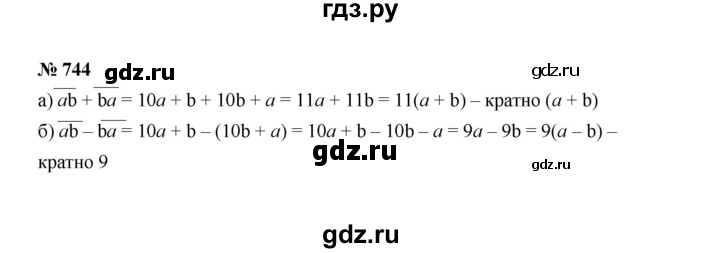 гдз.ру

№ 744 gdz.ru gdz.ru

а) $\overline{ab} + \overline{ba} = 10a + b + 10b + a = 11a + 11b = 11(a + b)$ – кратно $(a + b)$

б) $\overline{ab} - \overline{ba} = 10a + b - (10b + a) = 10a + b - 10b - a = 9a - 9b = 9(a - b)$ – кратно 9

gdz.ru gdz.ru

gdz.ru